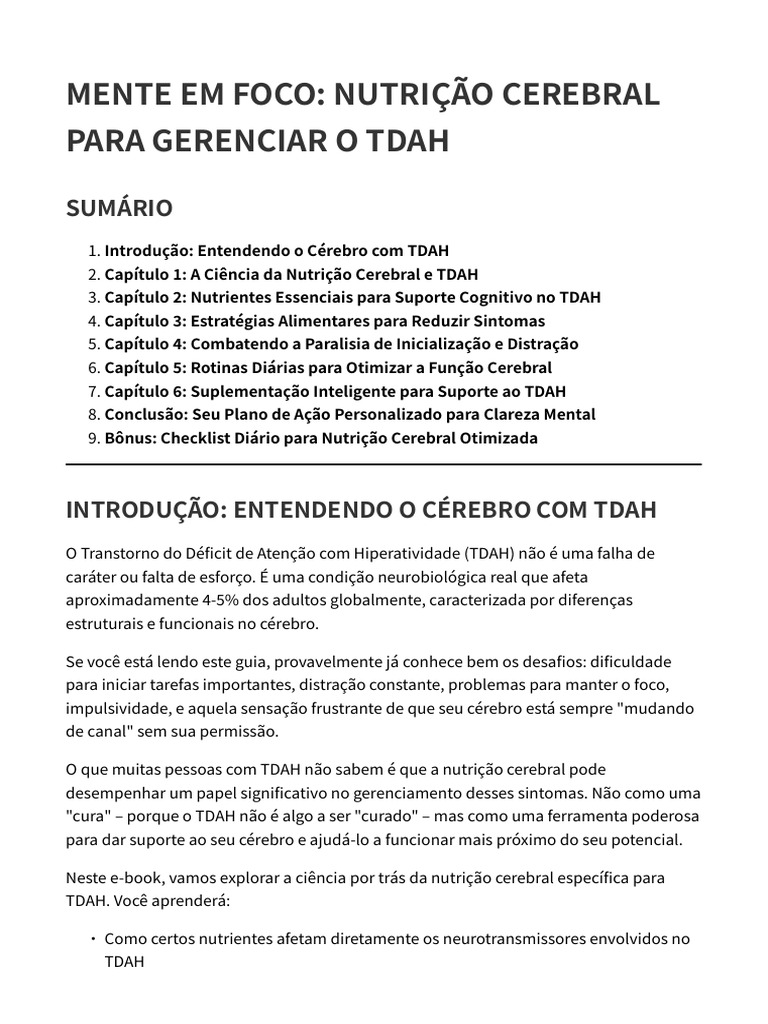 MENTE EM FOCO: NUTRIÇÃO CEREBRAL PARA GERENCIAR O TDAH

SUMÁRIO

1. Introdução: Entendendo o Cérebro com TDAH
2. Capítulo 1: A Ciência da Nutrição Cerebral e TDAH
3. Capítulo 2: Nutrientes Essenciais para Suporte Cognitivo no TDAH
4. Capítulo 3: Estratégias Alimentares para Reduzir Sintomas
5. Capítulo 4: Combatendo a Paralisia de Inicialização e Distração
6. Capítulo 5: Rotinas Diárias para Otimizar a Função Cerebral
7. Capítulo 6: Suplementação Inteligente para Suporte ao TDAH
8. Conclusão: Seu Plano de Ação Personalizado para Clareza Mental
9. Bônus: Checklist Diário para Nutrição Cerebral Otimizada

INTRODUÇÃO: ENTENDENDO O CÉREBRO COM TDAH

O Transtorno do Déficit de Atenção com Hiperatividade (TDAH) não é uma falha de caráter ou falta de esforço. É uma condição neurobiológica real que afeta aproximadamente 4-5% dos adultos globalmente, caracterizada por diferenças estruturais e funcionais no cérebro.

Se você está lendo este guia, provavelmente já conhece bem os desafios: dificuldade para iniciar tarefas importantes, distração constante, problemas para manter o foco, impulsividade, e aquela sensação frustrante de que seu cérebro está sempre "mudando de canal" sem sua permissão.

O que muitas pessoas com TDAH não sabem é que a nutrição cerebral pode desempenhar um papel significativo no gerenciamento desses sintomas. Não como uma "cura" – porque o TDAH não é algo a ser "curado" – mas como uma ferramenta poderosa para dar suporte ao seu cérebro e ajudá-lo a funcionar mais próximo do seu potencial.

Neste e-book, vamos explorar a ciência por trás da nutrição cerebral específica para TDAH. Você aprenderá:

• Como certos nutrientes afetam diretamente os neurotransmissores envolvidos no TDAH